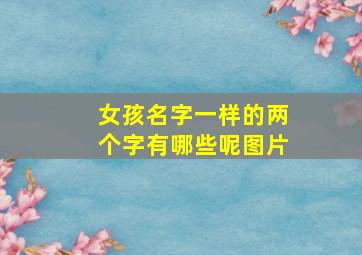 女孩名字一样的两个字有哪些呢图片